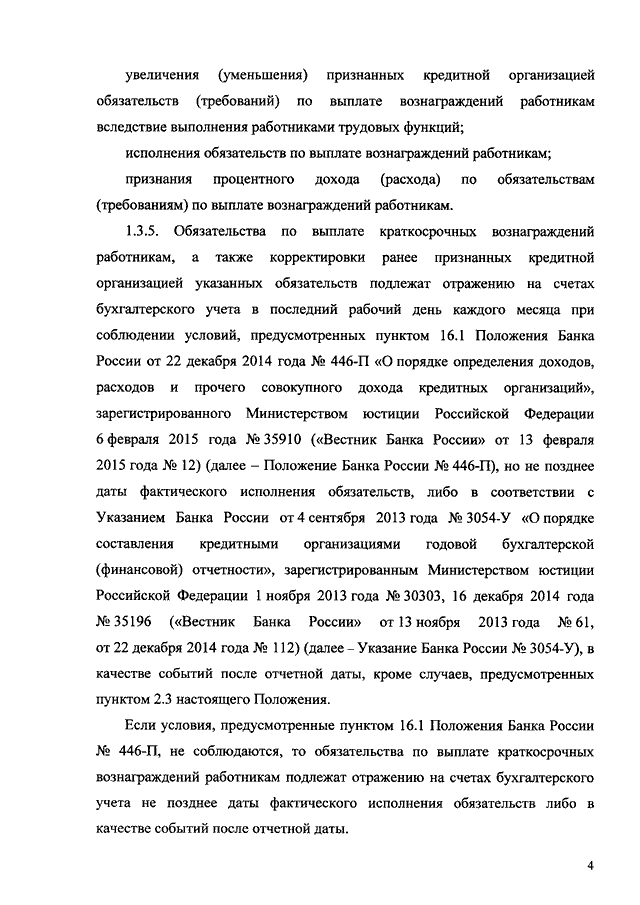 увеличения (уменьшения) признанных кредитной организацией обязательств (требований) по выплате вознаграждений работникам вследствие выполнения работниками трудовых функций;

исполнения обязательств по выплате вознаграждений работникам;

признания процентного дохода (расхода) по обязательствам (требованиям) по выплате вознаграждений работникам.

1.3.5. Обязательства по выплате краткосрочных вознаграждений работникам, а также корректировки ранее признанных кредитной организацией указанных обязательств подлежат отражению на счетах бухгалтерского учета в последний рабочий день каждого месяца при соблюдении условий, предусмотренных пунктом 16.1 Положения Банка России от 22 декабря 2014 года № 446-П «О порядке определения доходов, расходов и прочего совокупного дохода кредитных организаций», зарегистрированного Министерством юстиции Российской Федерации 6 февраля 2015 года № 35910 («Вестник Банка России» от 13 февраля 2015 года № 12) (далее – Положение Банка России № 446-П), но не позднее даты фактического исполнения обязательств, либо в соответствии с Указанием Банка России от 4 сентября 2013 года № 3054-У «О порядке составления кредитными организациями годовой бухгалтерской (финансовой) отчетности», зарегистрированным Министерством юстиции Российской Федерации 1 ноября 2013 года № 30303, 16 декабря 2014 года № 35196 («Вестник Банка России» от 13 ноября 2013 года № 61, от 22 декабря 2014 года № 112) (далее – Указание Банка России № 3054-У), в качестве событий после отчетной даты, кроме случаев, предусмотренных пунктом 2.3 настоящего Положения.

Если условия, предусмотренные пунктом 16.1 Положения Банка России № 446-П, не соблюдаются, то обязательства по выплате краткосрочных вознаграждений работникам подлежат отражению на счетах бухгалтерского учета не позднее даты фактического исполнения обязательств либо в качестве событий после отчетной даты.

4